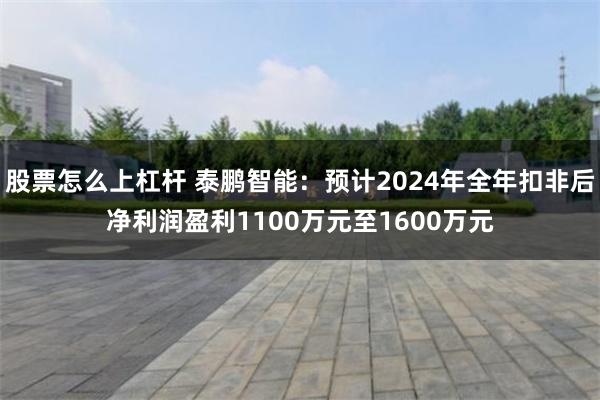 股票怎么上杠杆 泰鹏智能：预计2024年全年扣非后净利润盈利1100万元至1600万元